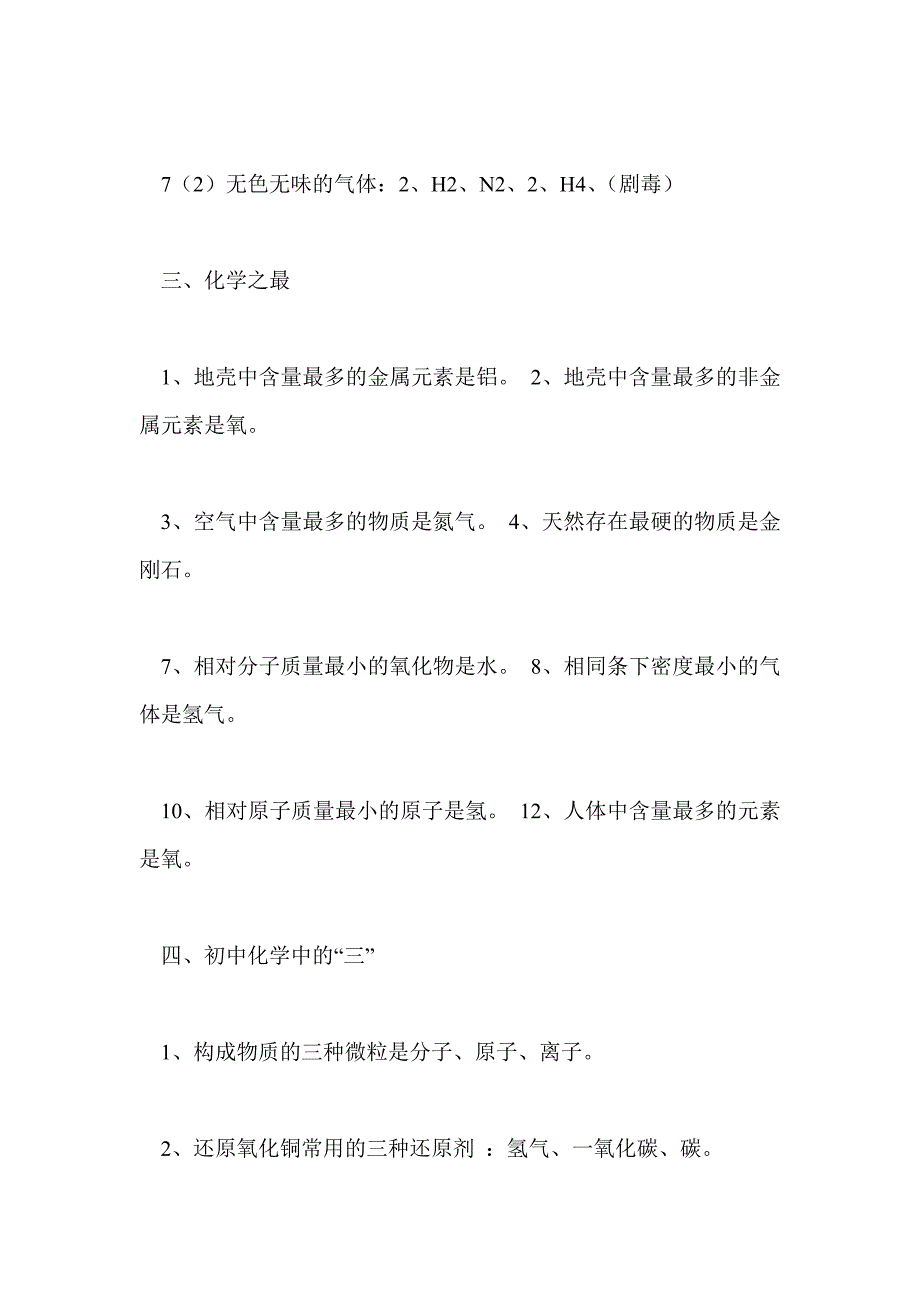 7（2）无色无味的气体：2、H2、N2、2、H4、（剧毒）

三、化学之最

1、地壳中含量最多的金属元素是铝。 2、地壳中含量最多的非金属元素是氧。

3、空气中含量最多的物质是氮气。 4、天然存在最硬的物质是金刚石。

7、相对分子质量最小的氧化物是水。 8、相同条下密度最小的气体是氢气。

10、相对原子质量最小的原子是氢。 12、人体中含量最多的元素是氧。

四、初中化学中的“三”

1、构成物质的三种微粒是分子、原子、离子。

2、还原氧化铜常用的三种还原剂 ：氢气、一氧化碳、碳。